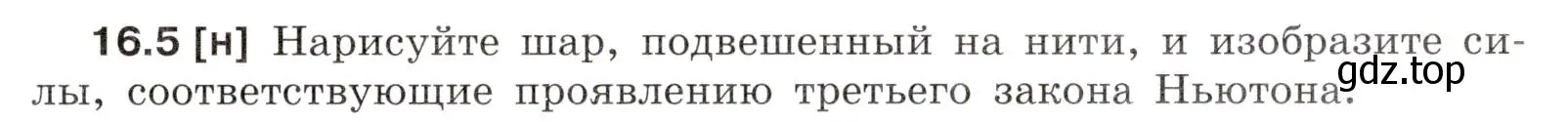 16.5 [н] Нарисуйте шар, подвешенный на нити, и изобразите силы, соответствующие проявлению третьего закона Ньютона.

gdz.top